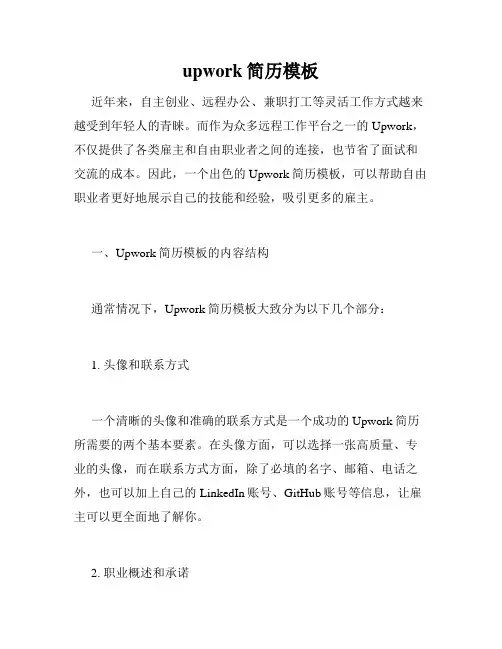 upwork 简历模板

近年来，自主创业、远程办公、兼职打工等灵活工作方式越来越受到年轻人的青睐。而作为众多远程工作平台之一的 Upwork，不仅提供了各类雇主和自由职业者之间的连接，也节省了面试和交流的成本。因此，一个出色的 Upwork 简历模板，可以帮助自由职业者更好地展示自己的技能和经验，吸引更多的雇主。

一、Upwork 简历模板的内容结构

通常情况下，Upwork 简历模板大致分为以下几个部分：

1. 头像和联系方式

一个清晰的头像和准确的联系方式是一个成功的 Upwork 简历所需要的两个基本要素。在头像方面，可以选择一张高质量、专业的头像，而在联系方式方面，除了必填的名字、邮箱、电话之外，也可以加上自己的 LinkedIn 账号、GitHub 账号等信息，让雇主可以更全面地了解你。

2. 职业概述和承诺